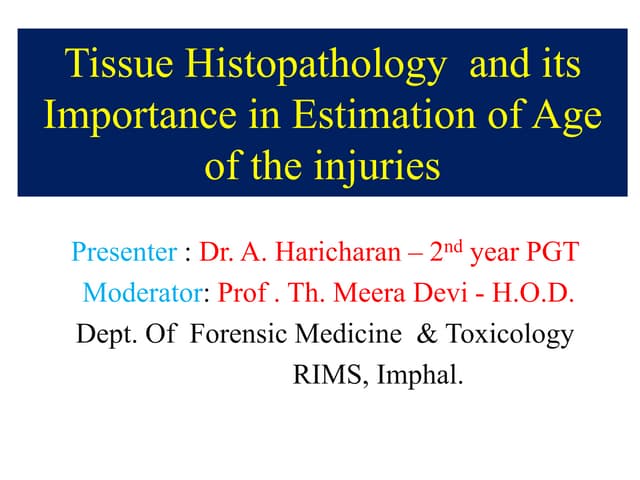 Tissue Histopathology and its Importance in Estimation of Age of the injuries

Presenter : Dr. A. Haricharan – 2$^{nd}$ year PGT

Moderator: Prof . Th. Meera Devi - H.O.D.

Dept. Of Forensic Medicine & Toxicology

RIMS, Imphal.